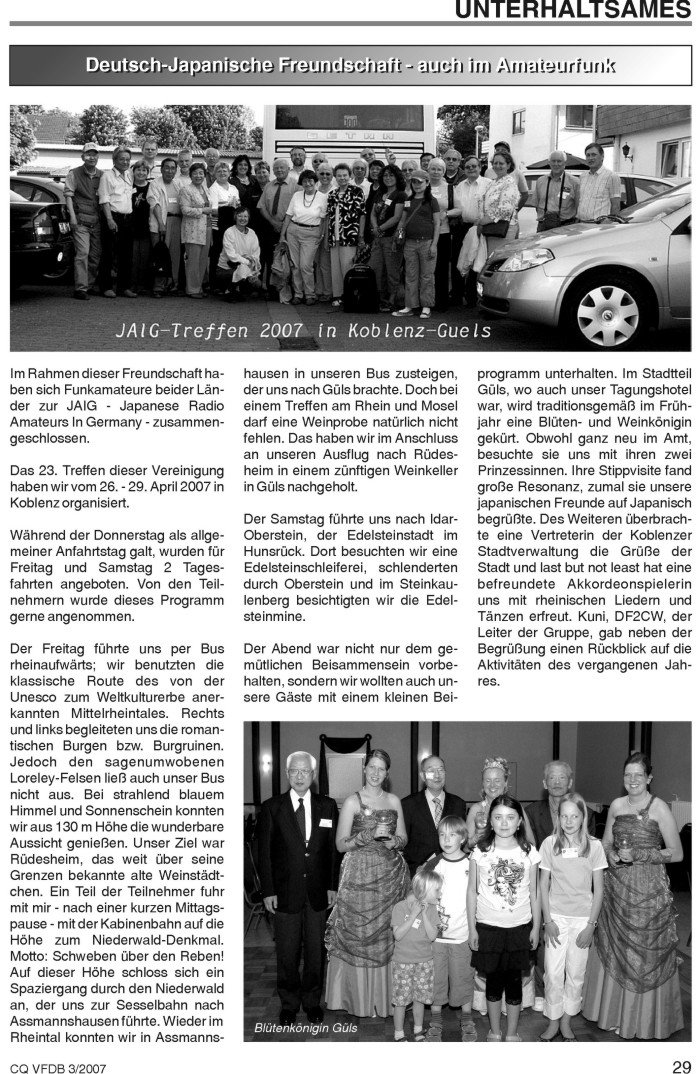 UNTERHALTSAMES

Deutsch-Japanische Freundschaft - auch im Amateurfunk

JAIG-Treffen 2007 in Koblenz-Guels

Im Rahmen dieser Freundschaft haben sich Funkamateure beider Länder zur JAIG - Japanese Radio Amateurs In Germany - zusammengeschlossen.

Das 23. Treffen dieser Vereinigung haben wir vom 26. - 29. April 2007 in Koblenz organisiert.

Während der Donnerstag als allgemeiner Anfahrtstag galt, wurden für Freitag und Samstag 2 Tagesfahrten angeboten. Von den Teilnehmern wurde dieses Programm gerne angenommen.

Der Freitag führte uns per Bus rheinaufwärts; wir benutzten die klassische Route des von der Unesco zum Weltkulturerbe anerkannten Mittelrheintales. Rechts und links begleiteten uns die romantischen Burgen bzw. Burgruinen. Jedoch den sagenumwobenen Loreley-Felsen ließ auch unser Bus nicht aus. Bei strahlend blauem Himmel und Sonnenschein konnten wir aus 130 m Höhe die wunderbare Aussicht genießen. Unser Ziel war Rüdesheim, das weit über seine Grenzen bekannte alte Weinstädtchen. Ein Teil der Teilnehmer fuhr mit mir - nach einer kurzen Mittagspause - mit der Kabinenbahn auf die Höhe zum Niederwald-Denkmal. Motto: Schweben über den Reben! Auf dieser Höhe schloss sich ein Spaziergang durch den Niederwald an, der uns zur Sesselbahn nach Assmannshausen führte. Wieder im Rheintal konnten wir in Assmannshausen in unseren Bus zusteigen, der uns nach Güls brachte. Doch bei einem Treffen am Rhein und Mosel darf eine Weinprobe natürlich nicht fehlen. Das haben wir im Anschluss an unseren Ausflug nach Rüdesheim in einem zünftigen Weinkeller in Güls nachgeholt.

Der Samstag führte uns nach Idar-Oberstein, der Edelsteinstadt im Hunsrück. Dort besuchten wir eine Edelsteinschleiferei, schlenderten durch Oberstein und im Steinkaulenberg besichtigten wir die Edelsteinmine.

Der Abend war nicht nur dem gemütlichen Beisammensein vorbehalten, sondern wir wollten auch unsere Gäste mit einem kleinen Beiprogramm unterhalten. Im Stadtteil Güls, wo auch unser Tagungshotel war, wird traditionsgemäß im Frühjahr eine Blüten- und Weinkönigin gekürt. Obwohl ganz neu im Amt, besuchte sie uns mit ihren zwei Prinzessinnen. Ihre Stippvisite fand große Resonanz, zumal sie unsere japanischen Freunde auf Japanisch begrüßte. Des Weiteren überbrachte eine Vertreterin der Koblenzer Stadtverwaltung die Grüße der Stadt und last but not least hat eine befreundete Akkordeonspielerin uns mit rheinischen Liedern und Tänzen erfreut. Kuni, DF2CW, der Leiter der Gruppe, gab neben der Begrüßung einen Rückblick auf die Aktivitäten des vergangenen Jahres.

Blütenkönigin Güls

CQ VFDB 3/2007

29